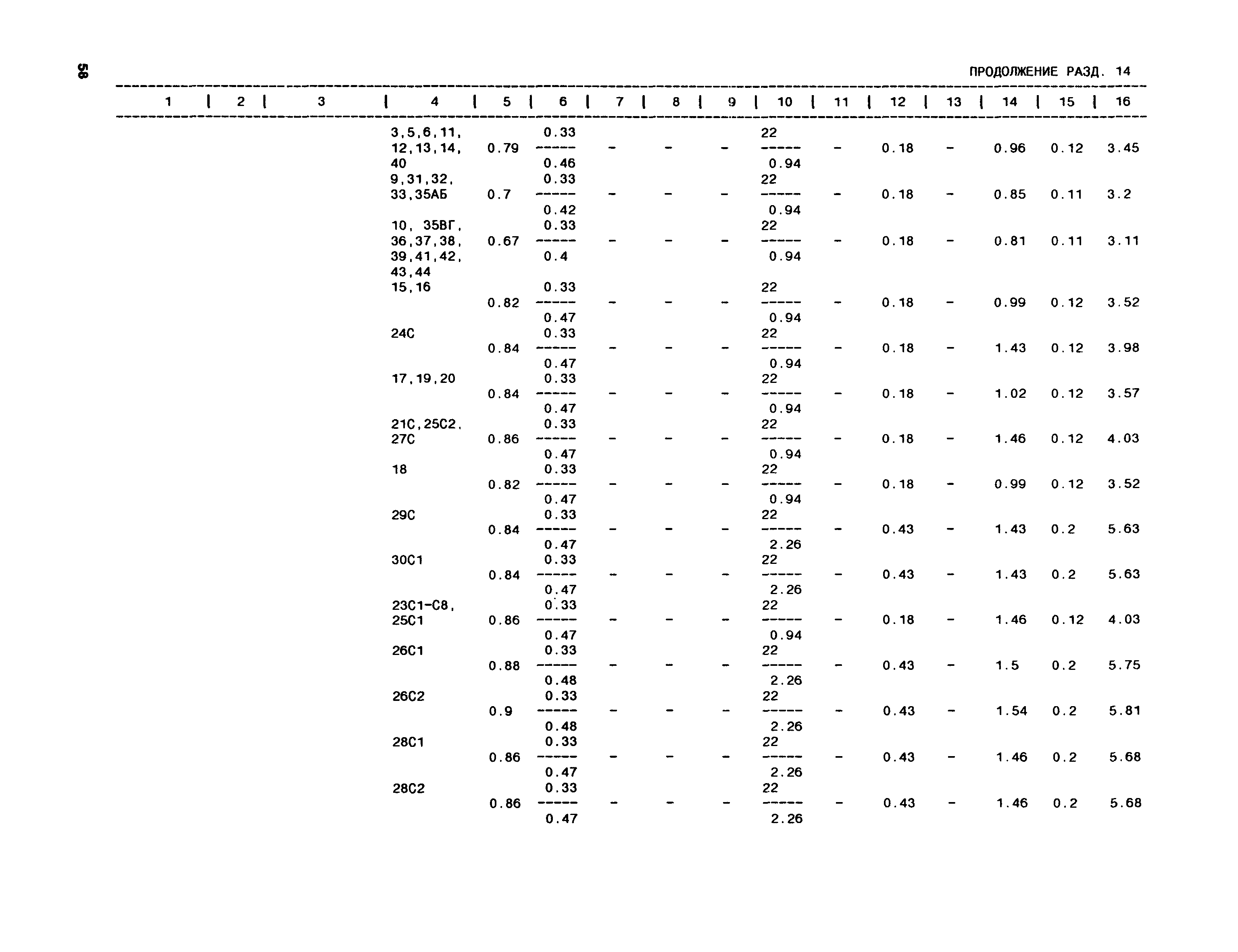 58

ПРОДОЛЖЕНИЕ РАЗД. 14

| 1 | 2 | 3 | 4 | 5 | 6 | 7 | 8 | 9 | 10 | 11 | 12 | 13 | 14 | 15 | 16 |
|---|---|---|---|---|---|---|---|---|---|---|---|---|---|---|---|
| | | | 3,5,6,11, 12,13,14, 40 | 0.79 | $\frac{0.33}{0.46}$ | - | - | - | $\frac{22}{0.94}$ | - | 0.18 | - | 0.96 | 0.12 | 3.45 |
| | | | 9,31,32, 33,35АБ | 0.7 | $\frac{0.33}{0.42}$ | - | - | - | $\frac{22}{0.94}$ | - | 0.18 | - | 0.85 | 0.11 | 3.2 |
| | | | 10, 35ВГ, 36,37,38, 39,41,42, 43,44 | 0.67 | $\frac{0.33}{0.4}$ | - | - | - | $\frac{22}{0.94}$ | - | 0.18 | - | 0.81 | 0.11 | 3.11 |
| | | | 15,16 | 0.82 | $\frac{0.33}{0.47}$ | - | - | - | $\frac{22}{0.94}$ | - | 0.18 | - | 0.99 | 0.12 | 3.52 |
| | | | 24С | 0.84 | $\frac{0.33}{0.47}$ | - | - | - | $\frac{22}{0.94}$ | - | 0.18 | - | 1.43 | 0.12 | 3.98 |
| | | | 17,19,20 | 0.84 | $\frac{0.33}{0.47}$ | - | - | - | $\frac{22}{0.94}$ | - | 0.18 | - | 1.02 | 0.12 | 3.57 |
| | | | 21С,25С2, 27С | 0.86 | $\frac{0.33}{0.47}$ | - | - | - | $\frac{22}{0.94}$ | - | 0.18 | - | 1.46 | 0.12 | 4.03 |
| | | | 18 | 0.82 | $\frac{0.33}{0.47}$ | - | - | - | $\frac{22}{0.94}$ | - | 0.18 | - | 0.99 | 0.12 | 3.52 |
| | | | 29С | 0.84 | $\frac{0.33}{0.47}$ | - | - | - | $\frac{22}{2.26}$ | - | 0.43 | - | 1.43 | 0.2 | 5.63 |
| | | | 30С1 | 0.84 | $\frac{0.33}{0.47}$ | - | - | - | $\frac{22}{2.26}$ | - | 0.43 | - | 1.43 | 0.2 | 5.63 |
| | | | 23С1-С8, 25С1 | 0.86 | $\frac{0.33}{0.47}$ | - | - | - | $\frac{22}{0.94}$ | - | 0.18 | - | 1.46 | 0.12 | 4.03 |
| | | | 26С1 | 0.88 | $\frac{0.33}{0.48}$ | - | - | - | $\frac{22}{2.26}$ | - | 0.43 | - | 1.5 | 0.2 | 5.75 |
| | | | 26С2 | 0.9 | $\frac{0.33}{0.48}$ | - | - | - | $\frac{22}{2.26}$ | - | 0.43 | - | 1.54 | 0.2 | 5.81 |
| | | | 28С1 | 0.86 | $\frac{0.33}{0.47}$ | - | - | - | $\frac{22}{2.26}$ | - | 0.43 | - | 1.46 | 0.2 | 5.68 |
| | | | 28С2 | 0.86 | $\frac{0.33}{0.47}$ | - | - | - | $\frac{22}{2.26}$ | - | 0.43 | - | 1.46 | 0.2 | 5.68 |